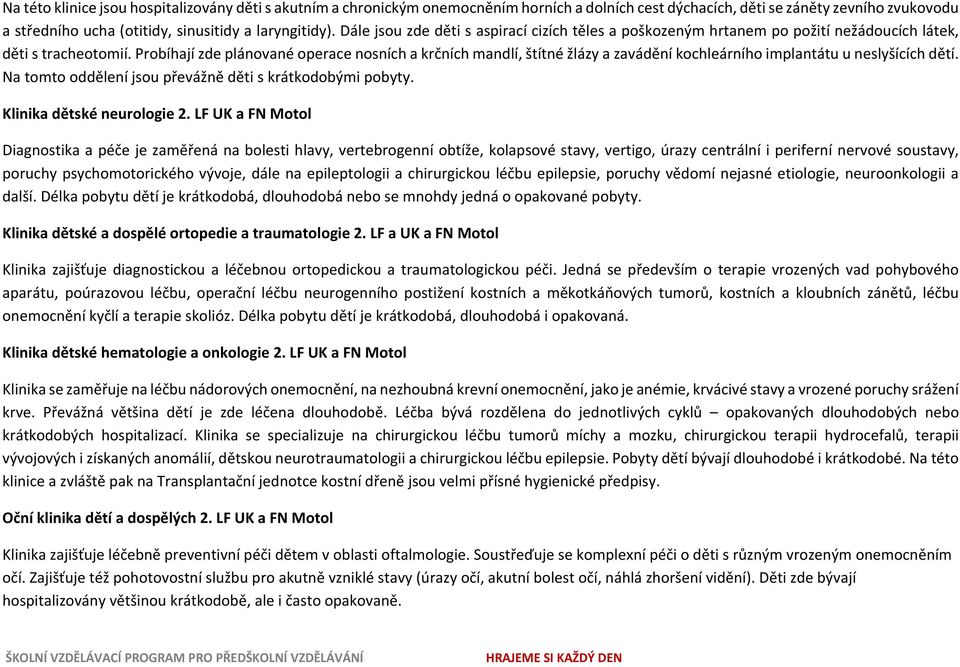 Na této klinice jsou hospitalizovány děti s akutním a chronickým onemocněním horních a dolních cest dýchacích, děti se záněty zevního zvukovodu a středního ucha (otitidy, sinusitidy a laryngitidy). Dále jsou zde děti s aspirací cizích těles a poškozeným hrtanem po požití nežádoucích látek, děti s tracheotomií. Probíhají zde plánované operace nosních a krčních mandlí, štítné žlázy a zavádění kochleárního implantátu u neslyšících dětí. Na tomto oddělení jsou převážně děti s krátkodobými pobyty.

Klinika dětské neurologie 2. LF UK a FN Motol

Diagnostika a péče je zaměřená na bolesti hlavy, vertebrogenní obtíže, kolapsové stavy, vertigo, úrazy centrální i periferní nervové soustavy, poruchy psychomotorického vývoje, dále na epileptologii a chirurgickou léčbu epilepsie, poruchy vědomí nejasné etiologie, neuroonkologii a další. Délka pobytu dětí je krátkodobá, dlouhodobá nebo se mnohdy jedná o opakované pobyty.

Klinika dětské a dospělé ortopedie a traumatologie 2. LF a UK a FN Motol

Klinika zajišťuje diagnostickou a léčebnou ortopedickou a traumatologickou péči. Jedná se především o terapie vrozených vad pohybového aparátu, poúrazovou léčbu, operační léčbu neurogenního postižení kostních a měkotkáňových tumorů, kostních a kloubních zánětů, léčbu onemocnění kyčlí a terapie skolióz. Délka pobytu dětí je krátkodobá, dlouhodobá i opakovaná.

Klinika dětské hematologie a onkologie 2. LF UK a FN Motol

Klinika se zaměřuje na léčbu nádorových onemocnění, na nezhoubná krevní onemocnění, jako je anémie, krvácivé stavy a vrozené poruchy srážení krve. Převážná většina dětí je zde léčena dlouhodobě. Léčba bývá rozdělena do jednotlivých cyklů – opakovaných dlouhodobých nebo krátkodobých hospitalizací. Klinika se specializuje na chirurgickou léčbu tumorů míchy a mozku, chirurgickou terapii hydrocefalů, terapii vývojových i získaných anomálií, dětskou neurotraumatologii a chirurgickou léčbu epilepsie. Pobyty dětí bývají dlouhodobé i krátkodobé. Na této klinice a zvláště pak na Transplantační jednotce kostní dřeně jsou velmi přísné hygienické předpisy.

Oční klinika dětí a dospělých 2. LF UK a FN Motol

Klinika zajišťuje léčebně preventivní péči dětem v oblasti oftalmologie. Soustřeďuje se komplexní péči o děti s různým vrozeným onemocněním očí. Zajišťuje též pohotovostní službu pro akutně vzniklé stavy (úrazy očí, akutní bolest očí, náhlá zhoršení vidění). Děti zde bývají hospitalizovány většinou krátkodobě, ale i často opakovaně.

ŠKOLNÍ VZDĚLÁVACÍ PROGRAM PRO PŘEDŠKOLNÍ VZDĚLÁVÁNÍ HRAJEME SI KAŽDÝ DEN